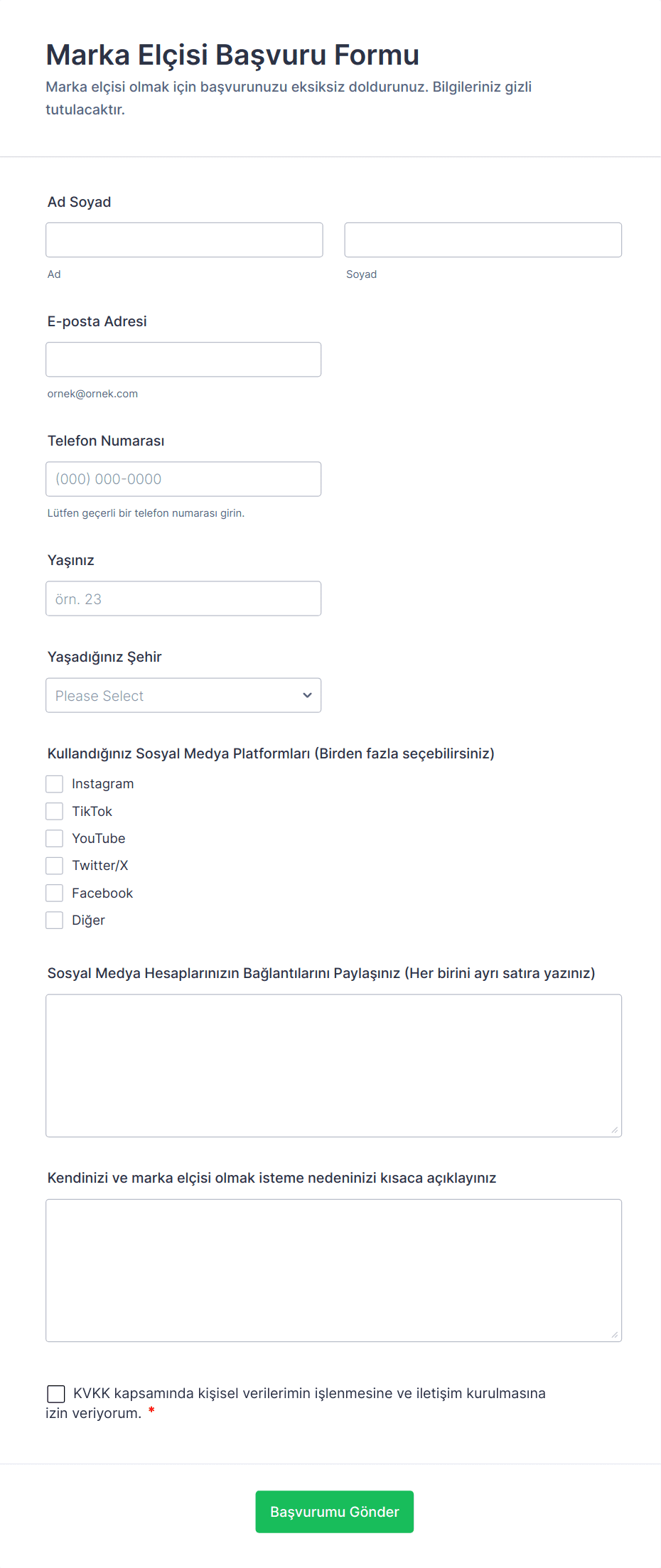 Marka Elçisi Başvuru Formu

Marka elçisi olmak için başvurunuzu eksiksiz doldurunuz. Bilgileriniz gizli tutulacaktır.

Ad Soyad

Ad

Soyad

E-posta Adresi

ornek@ornek.com

Telefon Numarası

(000) 000-0000

Lütfen geçerli bir telefon numarası girin.

Yaşınız

örn. 23

Yaşadığınız Şehir

Please Select

Kullandığınız Sosyal Medya Platformları (Birden fazla seçebilirsiniz)

Instagram

TikTok

YouTube

Twitter/X

Facebook

Diğer

Sosyal Medya Hesaplarınızın Bağlantılarını Paylaşınız (Her birini ayrı satıra yazınız)

Kendinizi ve marka elçisi olmak isteme nedeninizi kısaca açıklayınız

KVKK kapsamında kişisel verilerimin işlenmesine ve iletişim kurulmasına izin veriyorum. *

Başvurumu Gönder